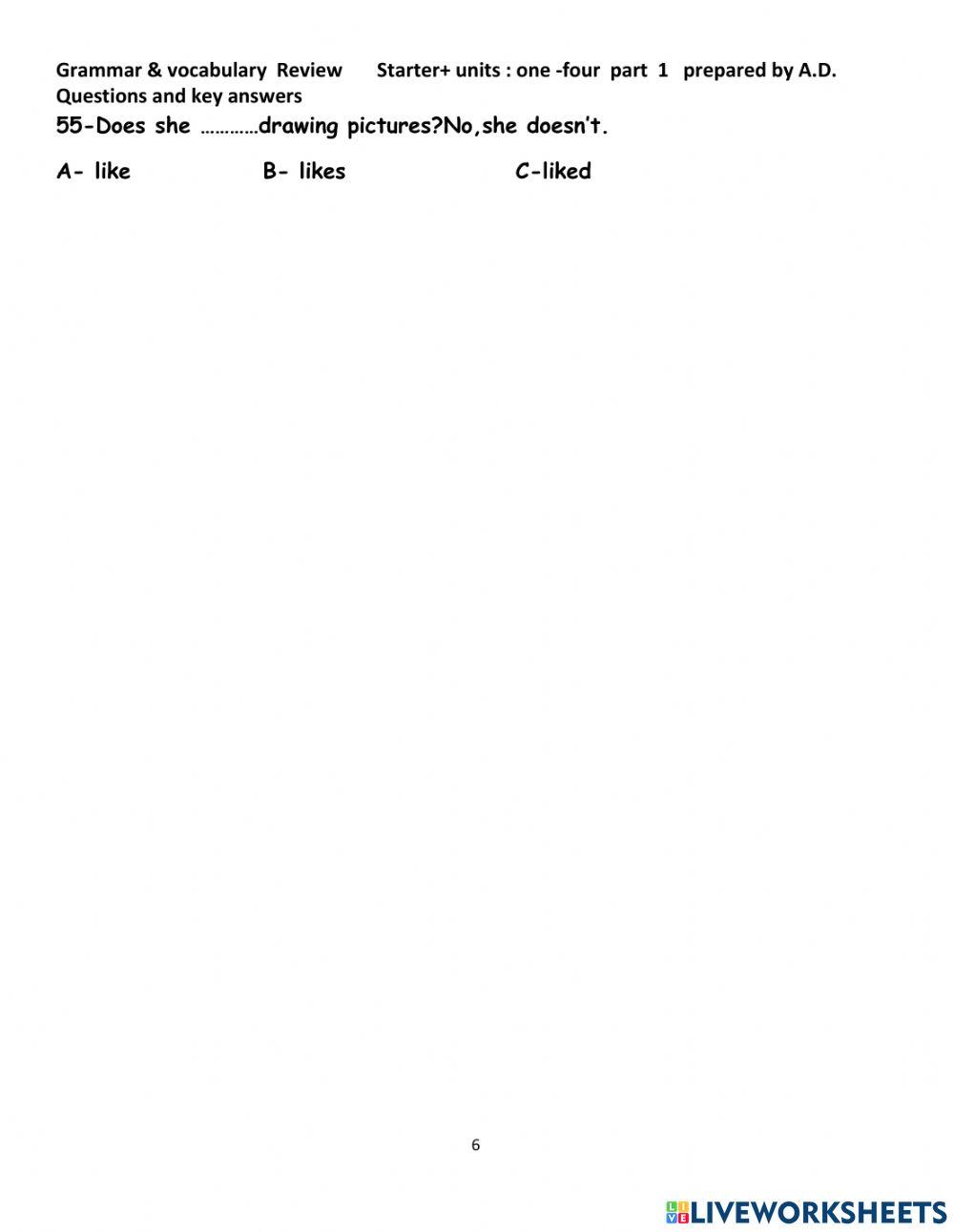 Grammar & vocabulary Review Starter+ units : one -four part 1 prepared by A.D. Questions and key answers

55-Does she …………drawing pictures?No,she doesn't.

A- like B- likes C-liked

6

LIVEWORKSHEETS